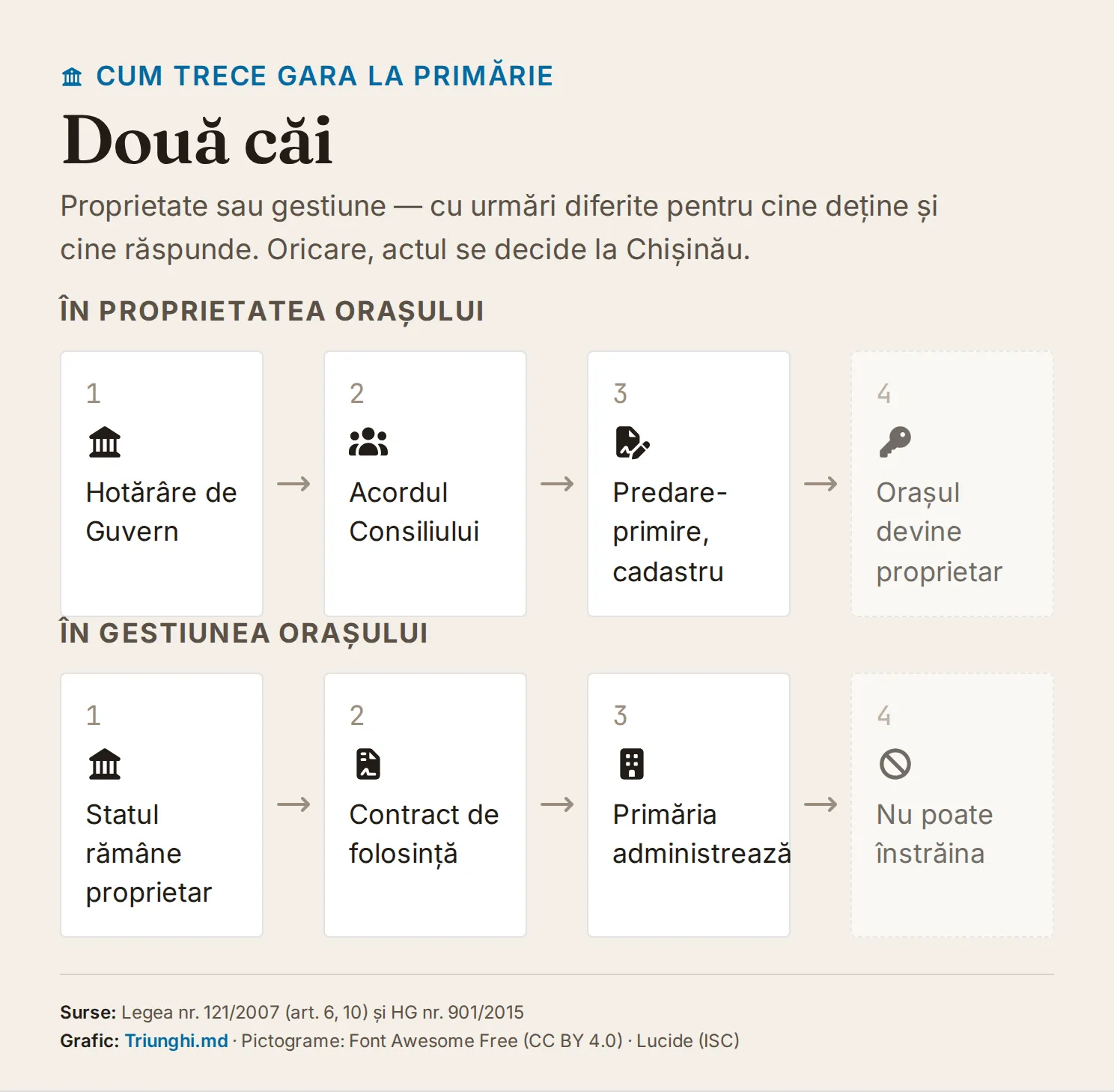 CUM TRECE GARA LA PRIMĂRIE

Două căi

Proprietate sau gestiune — cu urmări diferite pentru cine deține și cine răspunde. Oricare, actul se decide la Chișinău.

ÎN PROPRIETATEA ORAȘULUI

1
Hotărâre de Guvern

→

2
Acordul Consiliului

→

3
Predare-primire, cadastru

→

4
Orașul devine proprietar

ÎN GESTIUNEA ORAȘULUI

1
Statul rămâne proprietar

→

2
Contract de folosință

→

3
Primăria administrează

→

4
Nu poate înstrăina

Surse: Legea nr. 121/2007 (art. 6, 10) și HG nr. 901/2015
Grafic: Triunghi.md · Pictograme: Font Awesome Free (CC BY 4.0) · Lucide (ISC)